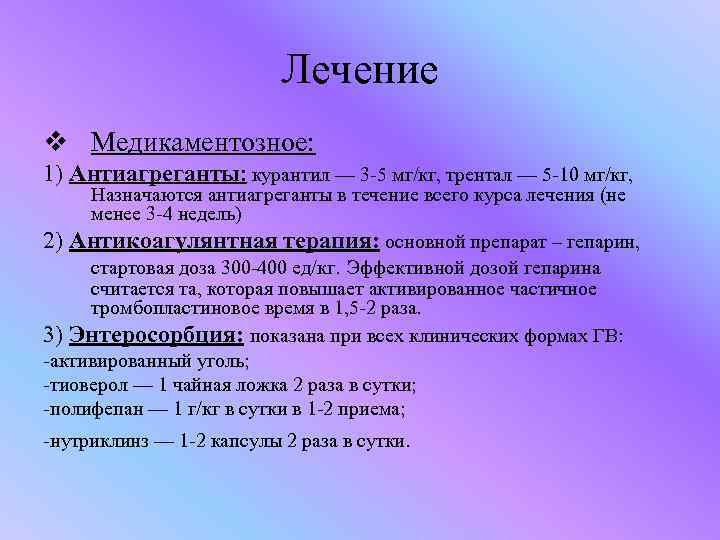 Лечение

❖ Медикаментозное:

1) Антиагреганты: курантил — 3-5 мг/кг, трентал — 5-10 мг/кг, Назначаются антиагреганты в течение всего курса лечения (не менее 3-4 недель)

2) Антикоагулянтная терапия: основной препарат – гепарин, стартовая доза 300-400 ед/кг. Эффективной дозой гепарина считается та, которая повышает активированное частичное тромбопластиновое время в 1,5-2 раза.

3) Энтеросорбция: показана при всех клинических формах ГВ:
-активированный уголь;
-тиоверол — 1 чайная ложка 2 раза в сутки;
-полифепан — 1 г/кг в сутки в 1-2 приема;
-нутриклинз — 1-2 капсулы 2 раза в сутки.